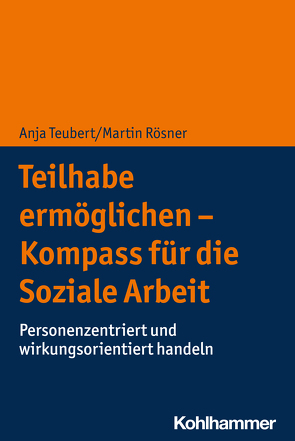 Anja Teubert/Martin Rösner

Teilhabe ermöglichen – Kompass für die Soziale Arbeit

Personenzentriert und wirkungsorientiert handeln

Kohlhammer